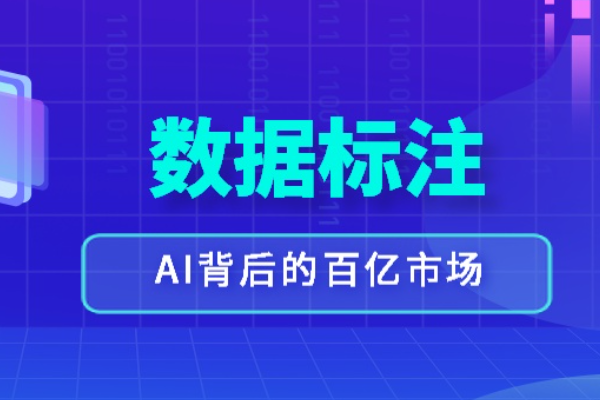 数据标注

AI背后的百亿市场